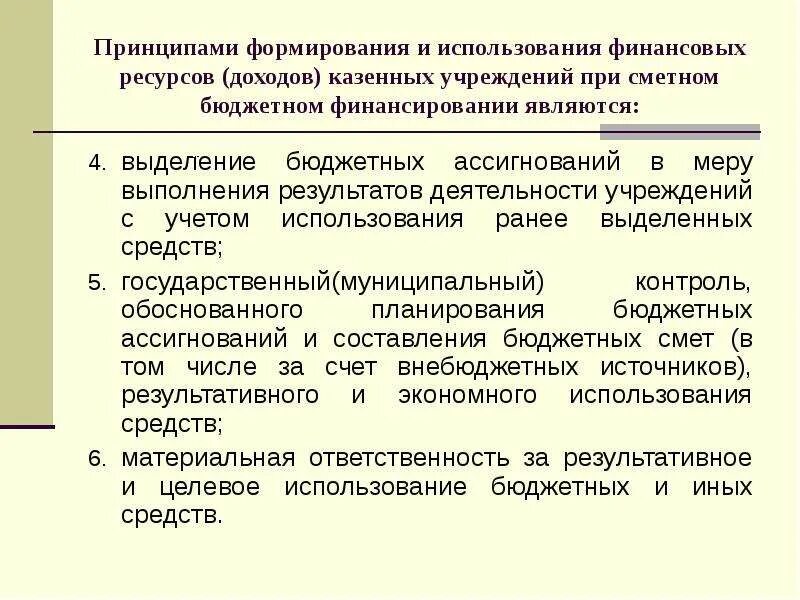 Принципами формирования и использования финансовых ресурсов (доходов) казенных учреждений при сметном бюджетном финансировании являются:

4. выделение бюджетных ассигнований в меру выполнения результатов деятельности учреждений с учетом использования ранее выделенных средств;

5. государственный(муниципальный) контроль, обоснованного планирования бюджетных ассигнований и составления бюджетных смет (в том числе за счет внебюджетных источников), результативного и экономного использования средств;

6. материальная ответственность за результативное и целевое использование бюджетных и иных средств.